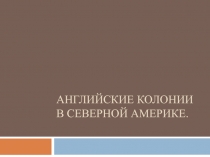 АНГЛИЙСКИЕ КОЛОНИИ В СЕВЕРНОЙ АМЕРИКЕ.